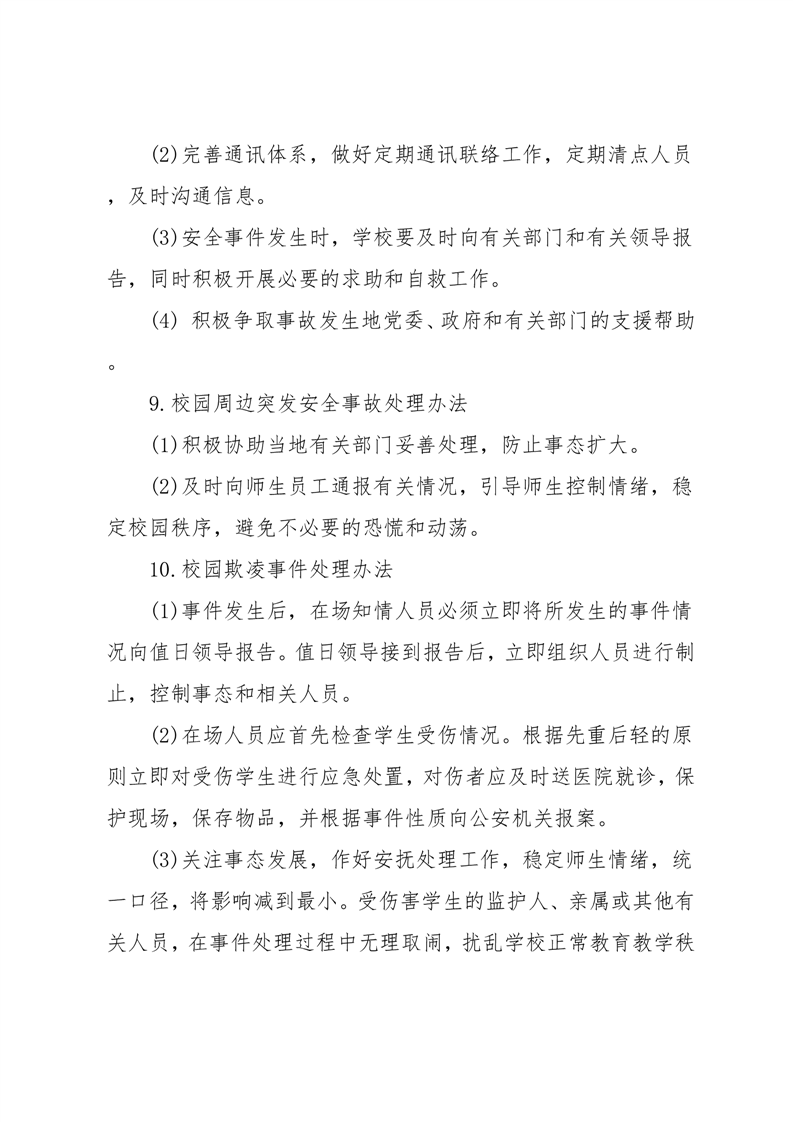 (2)完善通讯体系，做好定期通讯联络工作，定期清点人员，及时沟通信息。

(3)安全事件发生时，学校要及时向有关部门和有关领导报告，同时积极开展必要的求助和自救工作。

(4) 积极争取事故发生地党委、政府和有关部门的支援帮助。

9.校园周边突发安全事故处理办法

(1)积极协助当地有关部门妥善处理，防止事态扩大。

(2)及时向师生员工通报有关情况，引导师生控制情绪，稳定校园秩序，避免不必要的恐慌和动荡。

10.校园欺凌事件处理办法

(1)事件发生后，在场知情人员必须立即将所发生的事件情况向值日领导报告。值日领导接到报告后，立即组织人员进行制止，控制事态和相关人员。

(2)在场人员应首先检查学生受伤情况。根据先重后轻的原则立即对受伤学生进行应急处置，对伤者应及时送医院就诊，保护现场，保存物品，并根据事件性质向公安机关报案。

(3)关注事态发展，作好安抚处理工作，稳定师生情绪，统一口径，将影响减到最小。受伤害学生的监护人、亲属或其他有关人员，在事件处理过程中无理取闹，扰乱学校正常教育教学秩